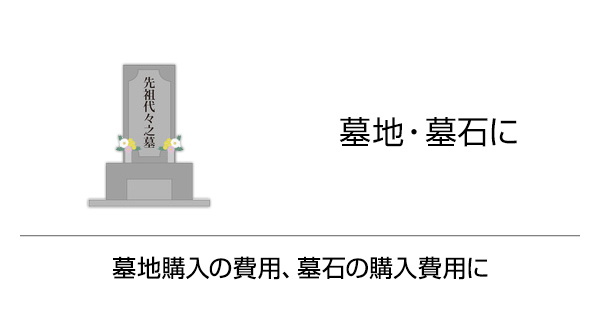 先祖代々之墓

墓地・墓石に

墓地購入の費用、墓石の購入費用に